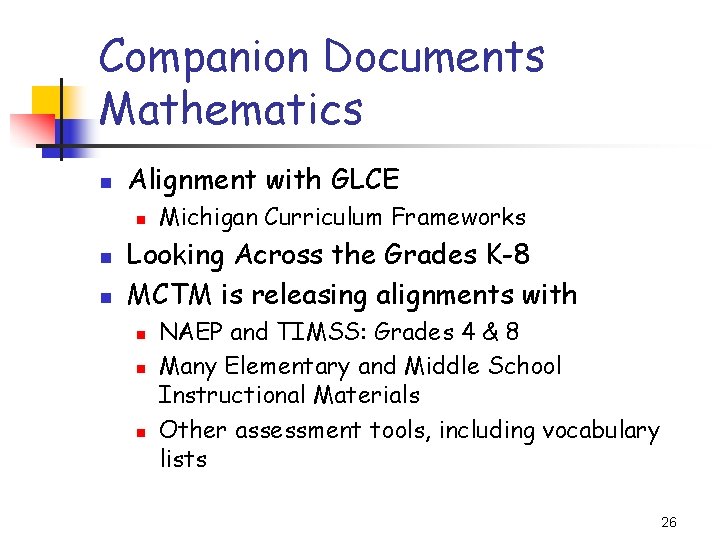 Companion Documents Mathematics

- Alignment with GLCE
  - Michigan Curriculum Frameworks
- Looking Across the Grades K-8
- MCTM is releasing alignments with
  - NAEP and TIMSS: Grades 4 & 8
  - Many Elementary and Middle School Instructional Materials
  - Other assessment tools, including vocabulary lists

26